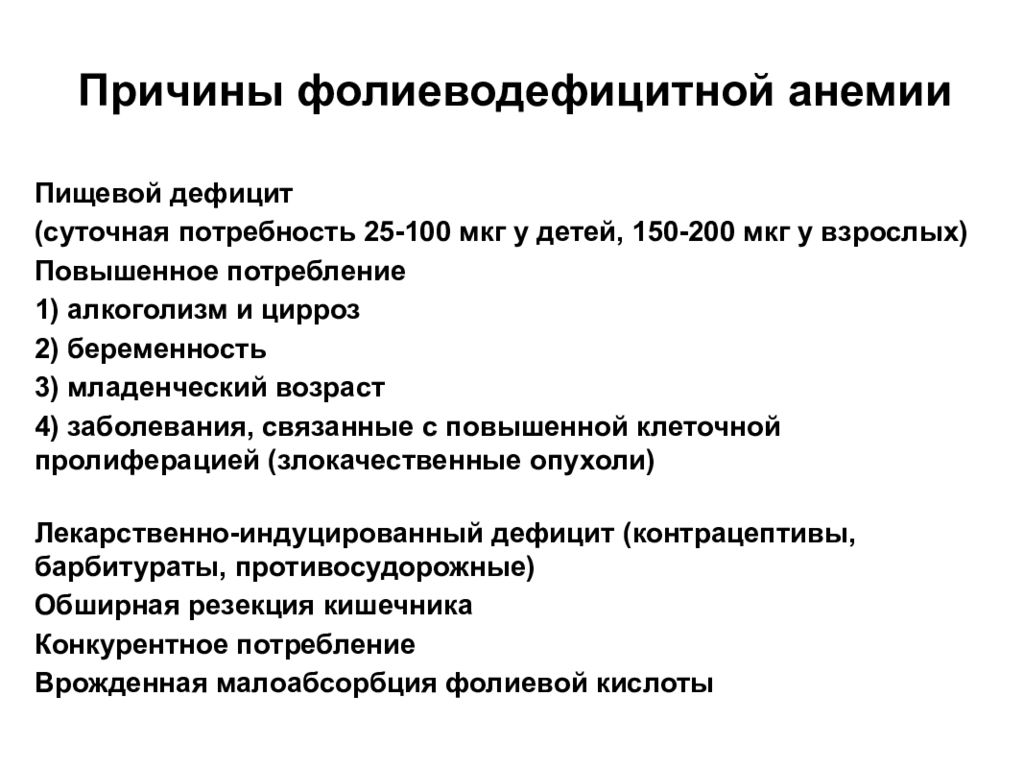 Причины фолиеводефицитной анемии

Пищевой дефицит
(суточная потребность 25-100 мкг у детей, 150-200 мкг у взрослых)
Повышенное потребление
1) алкоголизм и цирроз
2) беременность
3) младенческий возраст
4) заболевания, связанные с повышенной клеточной пролиферацией (злокачественные опухоли)

Лекарственно-индуцированный дефицит (контрацептивы, барбитураты, противосудорожные)
Обширная резекция кишечника
Конкурентное потребление
Врожденная малоабсорбция фолиевой кислоты